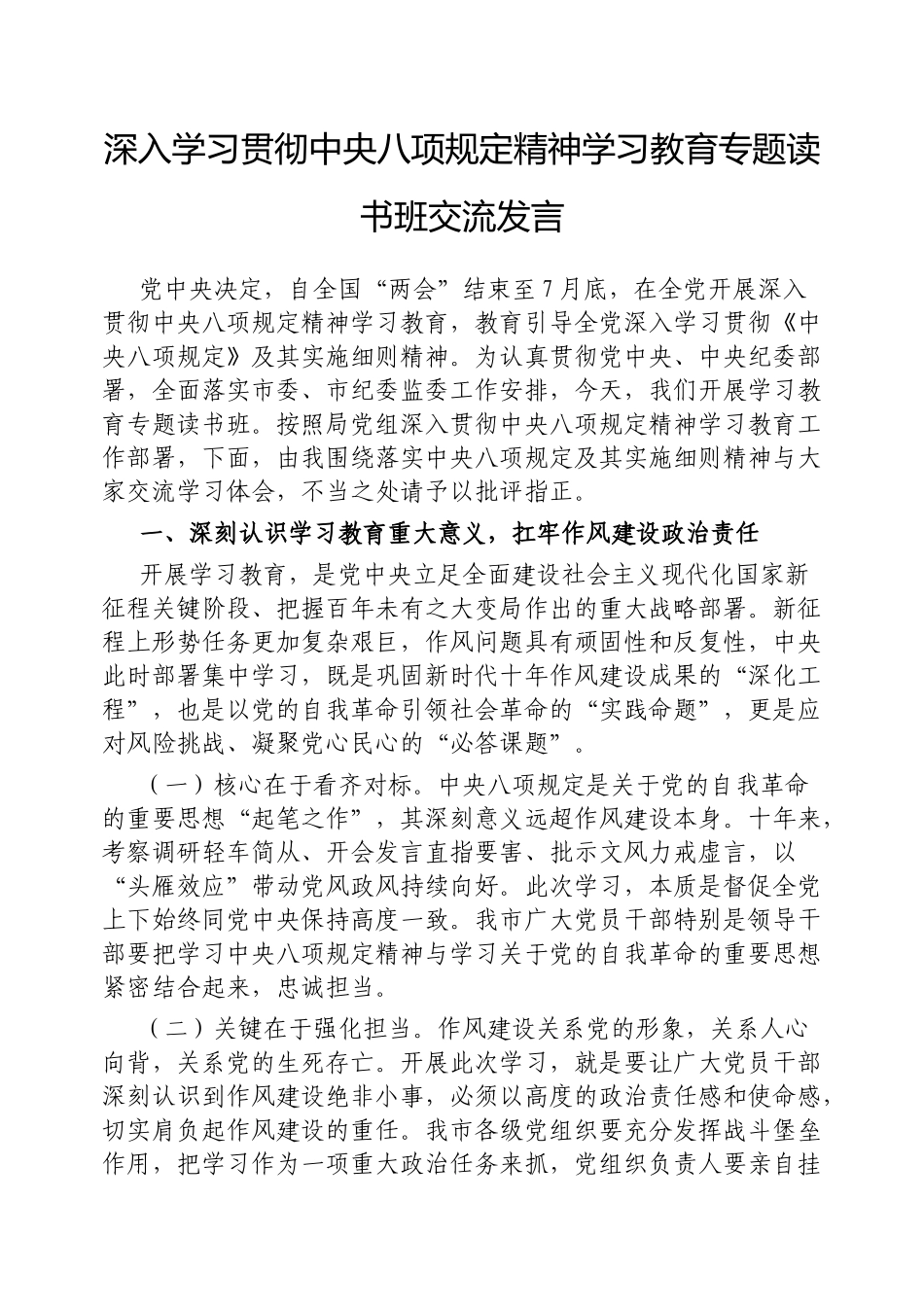 深入学习贯彻中央八项规定精神学习教育专题读书班交流发言

党中央决定，自全国“两会”结束至7月底，在全党开展深入贯彻中央八项规定精神学习教育，教育引导全党深入学习贯彻《中央八项规定》及其实施细则精神。为认真贯彻党中央、中央纪委部署，全面落实市委、市纪委监委工作安排，今天，我们开展学习教育专题读书班。按照局党组深入贯彻中央八项规定精神学习教育工作部署，下面，由我围绕落实中央八项规定及其实施细则精神与大家交流学习体会，不当之处请予以批评指正。

一、深刻认识学习教育重大意义，扛牢作风建设政治责任

开展学习教育，是党中央立足全面建设社会主义现代化国家新征程关键阶段、把握百年未有之大变局作出的重大战略部署。新征程上形势任务更加复杂艰巨，作风问题具有顽固性和反复性，中央此时部署集中学习，既是巩固新时代十年作风建设成果的“深化工程”，也是以党的自我革命引领社会革命的“实践命题”，更是应对风险挑战、凝聚党心民心的“必答课题”。

（一）核心在于看齐对标。中央八项规定是关于党的自我革命的重要思想“起笔之作”，其深刻意义远超作风建设本身。十年来，考察调研轻车简从、开会发言直指要害、批示文风力戒虚言，以“头雁效应”带动党风政风持续向好。此次学习，本质是督促全党上下始终同党中央保持高度一致。我市广大党员干部特别是领导干部要把学习中央八项规定精神与学习关于党的自我革命的重要思想紧密结合起来，忠诚担当。

（二）关键在于强化担当。作风建设关系党的形象，关系人心向背，关系党的生死存亡。开展此次学习，就是要让广大党员干部深刻认识到作风建设绝非小事，必须以高度的政治责任感和使命感，切实肩负起作风建设的重任。我市各级党组织要充分发挥战斗堡垒作用，把学习作为一项重大政治任务来抓，党组织负责人要亲自挂